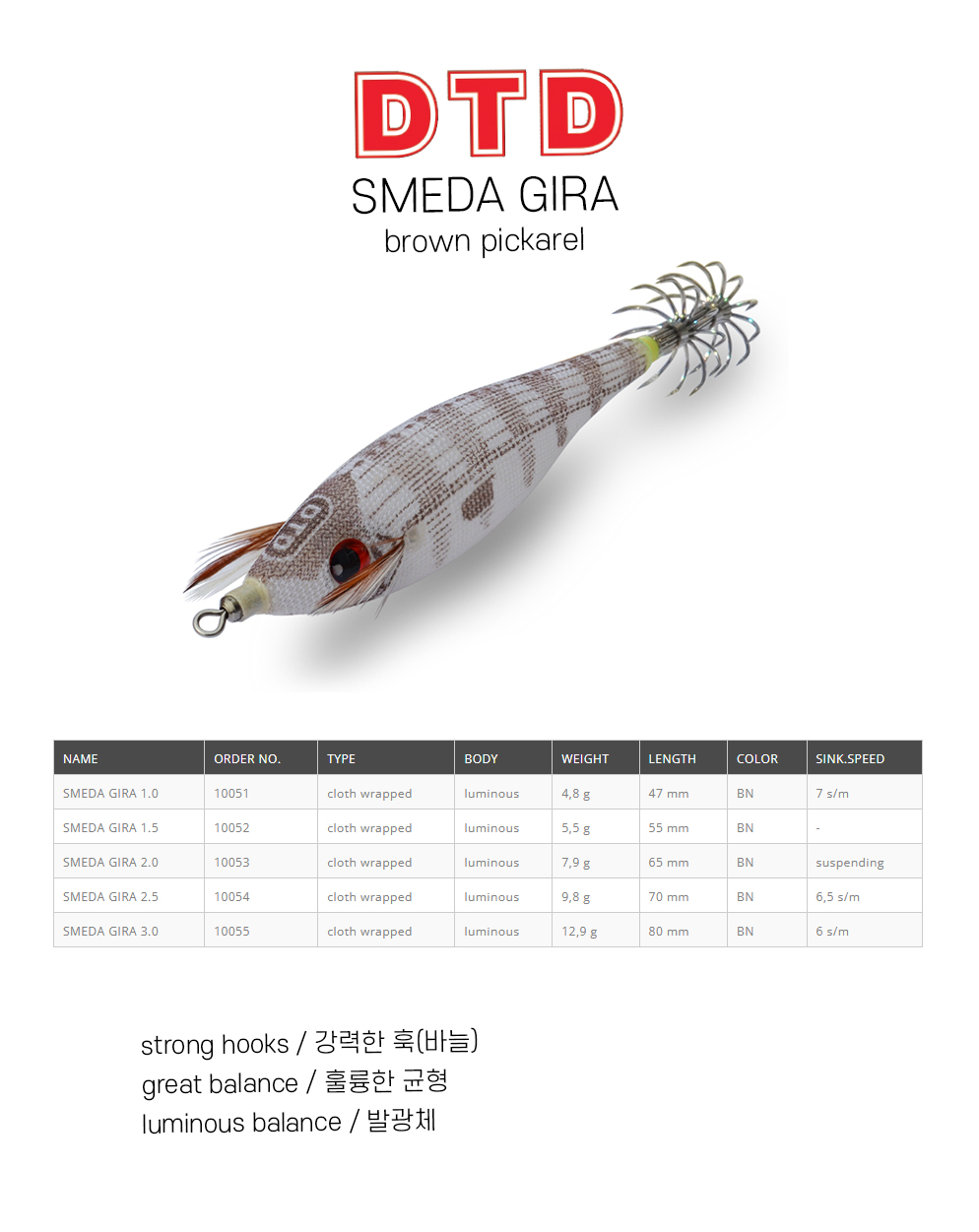 DTD

SMEDA GIRA

brown pickarel

DTD

| NAME | ORDER NO. | TYPE | BODY | WEIGHT | LENGTH | COLOR | SINK.SPEED |
|---|---|---|---|---|---|---|---|
| SMEDA GIRA 1.0 | 10051 | cloth wrapped | luminous | 4,8 g | 47 mm | BN | 7 s/m |
| SMEDA GIRA 1.5 | 10052 | cloth wrapped | luminous | 5,5 g | 55 mm | BN | - |
| SMEDA GIRA 2.0 | 10053 | cloth wrapped | luminous | 7,9 g | 65 mm | BN | suspending |
| SMEDA GIRA 2.5 | 10054 | cloth wrapped | luminous | 9,8 g | 70 mm | BN | 6,5 s/m |
| SMEDA GIRA 3.0 | 10055 | cloth wrapped | luminous | 12,9 g | 80 mm | BN | 6 s/m |

strong hooks / 강력한 훅(바늘)
great balance / 훌륭한 균형
luminous balance / 발광체